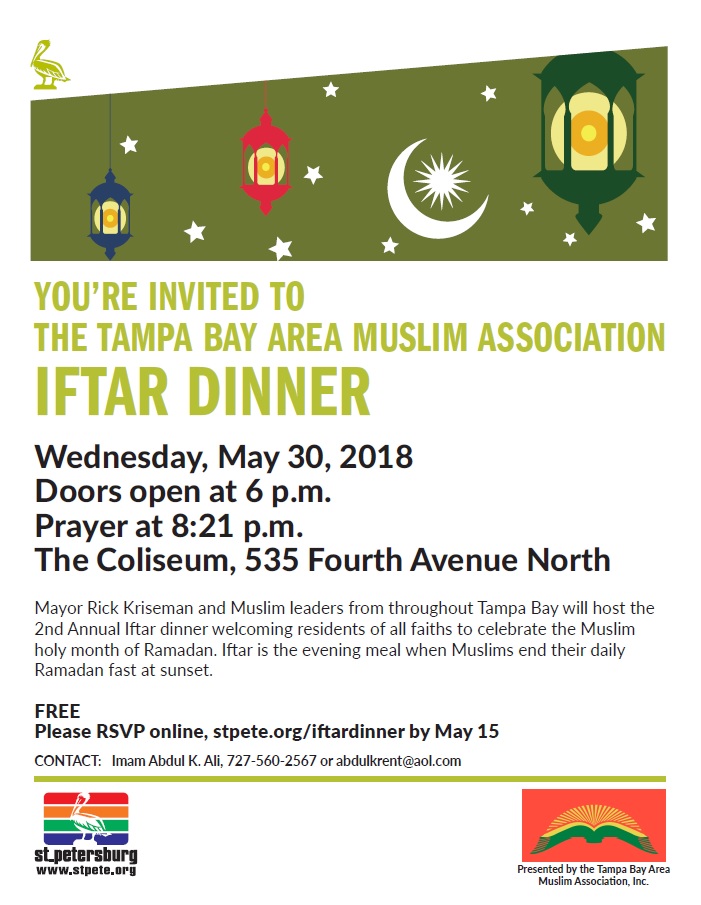 YOU'RE INVITED TO
THE TAMPA BAY AREA MUSLIM ASSOCIATION
IFTAR DINNER

Wednesday, May 30, 2018
Doors open at 6 p.m.
Prayer at 8:21 p.m.
The Coliseum, 535 Fourth Avenue North

Mayor Rick Kriseman and Muslim leaders from throughout Tampa Bay will host the 2nd Annual Iftar dinner welcoming residents of all faiths to celebrate the Muslim holy month of Ramadan. Iftar is the evening meal when Muslims end their daily Ramadan fast at sunset.

FREE
Please RSVP online, stpete.org/iftardinner by May 15

CONTACT: Imam Abdul K. Ali, 727-560-2567 or abdulkrent@aol.com

st.petersburg
www.stpete.org

Presented by the Tampa Bay Area Muslim Association, Inc.